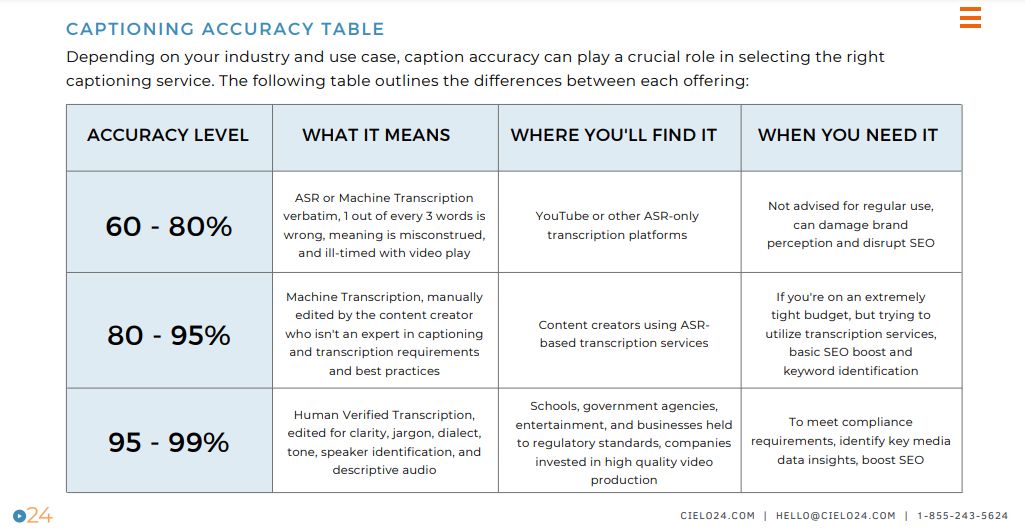 CAPTIONING ACCURACY TABLE

Depending on your industry and use case, caption accuracy can play a crucial role in selecting the right captioning service. The following table outlines the differences between each offering:

| ACCURACY LEVEL | WHAT IT MEANS | WHERE YOU'LL FIND IT | WHEN YOU NEED IT |
|---|---|---|---|
| 60 - 80% | ASR or Machine Transcription verbatim, 1 out of every 3 words is wrong, meaning is misconstrued, and ill-timed with video play | YouTube or other ASR-only transcription platforms | Not advised for regular use, can damage brand perception and disrupt SEO |
| 80 - 95% | Machine Transcription, manually edited by the content creator who isn't an expert in captioning and transcription requirements and best practices | Content creators using ASR-based transcription services | If you're on an extremely tight budget, but trying to utilize transcription services, basic SEO boost and keyword identification |
| 95 - 99% | Human Verified Transcription, edited for clarity, jargon, dialect, tone, speaker identification, and descriptive audio | Schools, government agencies, entertainment, and businesses held to regulatory standards, companies invested in high quality video production | To meet compliance requirements, identify key media data insights, boost SEO |

24

CIELO24.COM | HELLO@CIELO24.COM | 1-855-243-5624